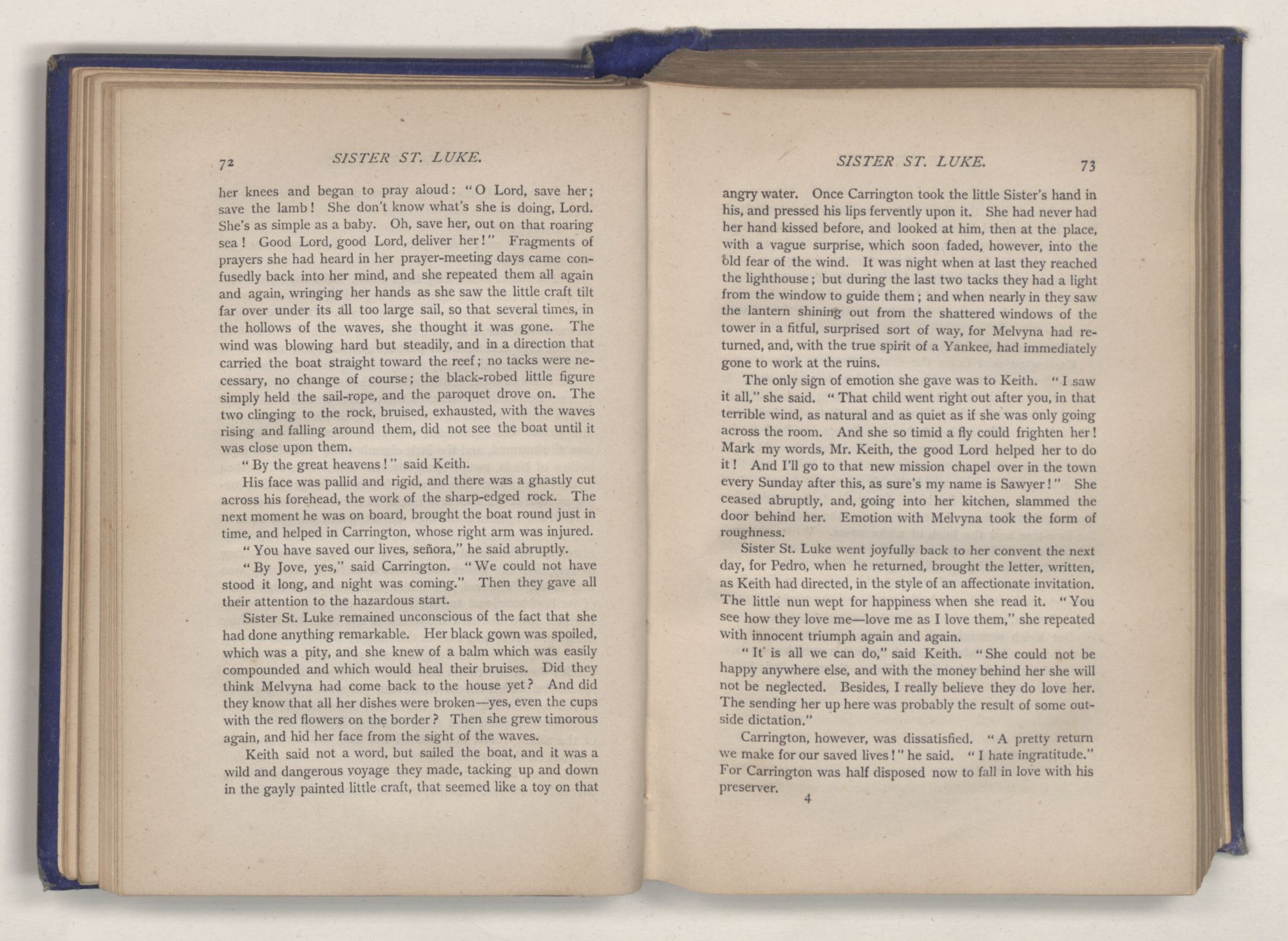 72 SISTER ST. LUKE.

her knees and began to pray aloud: "O Lord, save her; save the lamb! She don't know what's she is doing, Lord. She's as simple as a baby. Oh, save her, out on that roaring sea! Good Lord, good Lord, deliver her!" Fragments of prayers she had heard in her prayer-meeting days came confusedly back into her mind, and she repeated them all again and again, wringing her hands as she saw the little craft tilt far over under its all too large sail, so that several times, in the hollows of the waves, she thought it was gone. The wind was blowing hard but steadily, and in a direction that carried the boat straight toward the reef; no tacks were necessary, no change of course; the black-robed little figure simply held the sail-rope, and the paroquet drove on. The two clinging to the rock, bruised, exhausted, with the waves rising and falling around them, did not see the boat until it was close upon them.

"By the great heavens!" said Keith.

His face was pallid and rigid, and there was a ghastly cut across his forehead, the work of the sharp-edged rock. The next moment he was on board, brought the boat round just in time, and helped in Carrington, whose right arm was injured.

"You have saved our lives, señora," he said abruptly.

"By Jove, yes," said Carrington. "We could not have stood it long, and night was coming." Then they gave all their attention to the hazardous start.

Sister St. Luke remained unconscious of the fact that she had done anything remarkable. Her black gown was spoiled, which was a pity, and she knew of a balm which was easily compounded and which would heal their bruises. Did they think Melvyna had come back to the house yet? And did they know that all her dishes were broken—yes, even the cups with the red flowers on the border? Then she grew timorous again, and hid her face from the sight of the waves.

Keith said not a word, but sailed the boat, and it was a wild and dangerous voyage they made, tacking up and down in the gayly painted little craft, that seemed like a toy on that

SISTER ST. LUKE. 73

angry water. Once Carrington took the little Sister's hand in his, and pressed his lips fervently upon it. She had never had her hand kissed before, and looked at him, then at the place, with a vague surprise, which soon faded, however, into the old fear of the wind. It was night when at last they reached the lighthouse; but during the last two tacks they had a light from the window to guide them; and when nearly in they saw the lantern shining out from the shattered windows of the tower in a fitful, surprised sort of way, for Melvyna had returned, and, with the true spirit of a Yankee, had immediately gone to work at the ruins.

The only sign of emotion she gave was to Keith. "I saw it all," she said. "That child went right out after you, in that terrible wind, as natural and as quiet as if she was only going across the room. And she so timid a fly could frighten her! Mark my words, Mr. Keith, the good Lord helped her to do it! And I'll go to that new mission chapel over in the town every Sunday after this, as sure's my name is Sawyer!" She ceased abruptly, and, going into her kitchen, slammed the door behind her. Emotion with Melvyna took the form of roughness.

Sister St. Luke went joyfully back to her convent the next day, for Pedro, when he returned, brought the letter, written, as Keith had directed, in the style of an affectionate invitation. The little nun wept for happiness when she read it. "You see how they love me—love me as I love them," she repeated with innocent triumph again and again.

"It is all we can do," said Keith. "She could not be happy anywhere else, and with the money behind her she will not be neglected. Besides, I really believe they do love her. The sending her up here was probably the result of some outside dictation."

Carrington, however, was dissatisfied. "A pretty return we make for our saved lives!" he said. "I hate ingratitude." For Carrington was half disposed now to fall in love with his preserver.

4